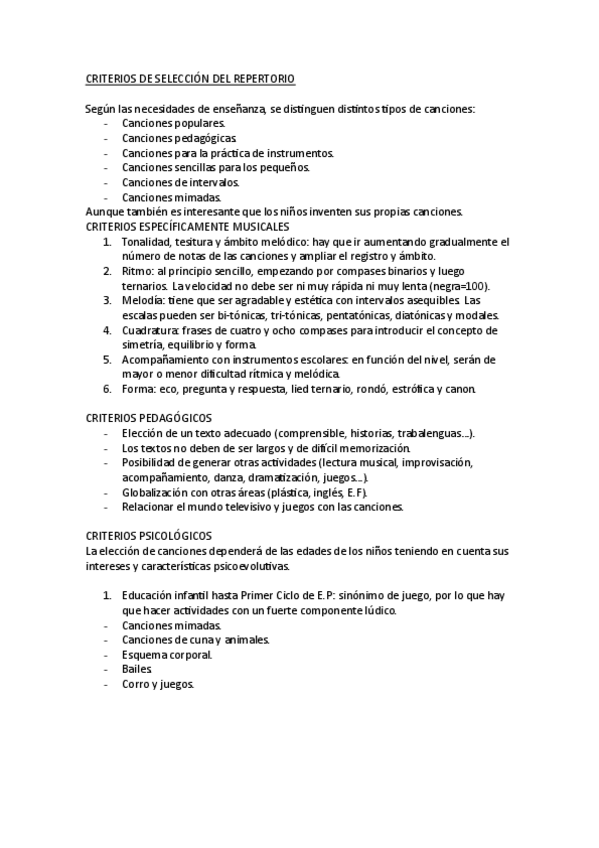 CRITERIOS DE SELECCIÓN DEL REPERTORIO

Según las necesidades de enseñanza, se distinguen distintos tipos de canciones:
- Canciones populares.
- Canciones pedagógicas.
- Canciones para la práctica de instrumentos.
- Canciones sencillas para los pequeños.
- Canciones de intervalos.
- Canciones mimadas.
Aunque también es interesante que los niños inventen sus propias canciones.
CRITERIOS ESPECÍFICAMENTE MUSICALES
1. Tonalidad, tesitura y ámbito melódico: hay que ir aumentando gradualmente el número de notas de las canciones y ampliar el registro y ámbito.
2. Ritmo: al principio sencillo, empezando por compases binarios y luego ternarios. La velocidad no debe ser ni muy rápida ni muy lenta (negra=100).
3. Melodía: tiene que ser agradable y estética con intervalos asequibles. Las escalas pueden ser bi-tónicas, tri-tónicas, pentatónicas, diatónicas y modales.
4. Cuadratura: frases de cuatro y ocho compases para introducir el concepto de simetría, equilibrio y forma.
5. Acompañamiento con instrumentos escolares: en función del nivel, serán de mayor o menor dificultad rítmica y melódica.
6. Forma: eco, pregunta y respuesta, lied ternario, rondó, estrófica y canon.

CRITERIOS PEDAGÓGICOS
- Elección de un texto adecuado (comprensible, historias, trabalenguas...).
- Los textos no deben de ser largos y de difícil memorización.
- Posibilidad de generar otras actividades (lectura musical, improvisación, acompañamiento, danza, dramatización, juegos...).
- Globalización con otras áreas (plástica, inglés, E.F).
- Relacionar el mundo televisivo y juegos con las canciones.

CRITERIOS PSICOLÓGICOS
La elección de canciones dependerá de las edades de los niños teniendo en cuenta sus intereses y características psicoevolutivas.

1. Educación infantil hasta Primer Ciclo de E.P: sinónimo de juego, por lo que hay que hacer actividades con un fuerte componente lúdico.
- Canciones mimadas.
- Canciones de cuna y animales.
- Esquema corporal.
- Bailes
- Corro y juegos.